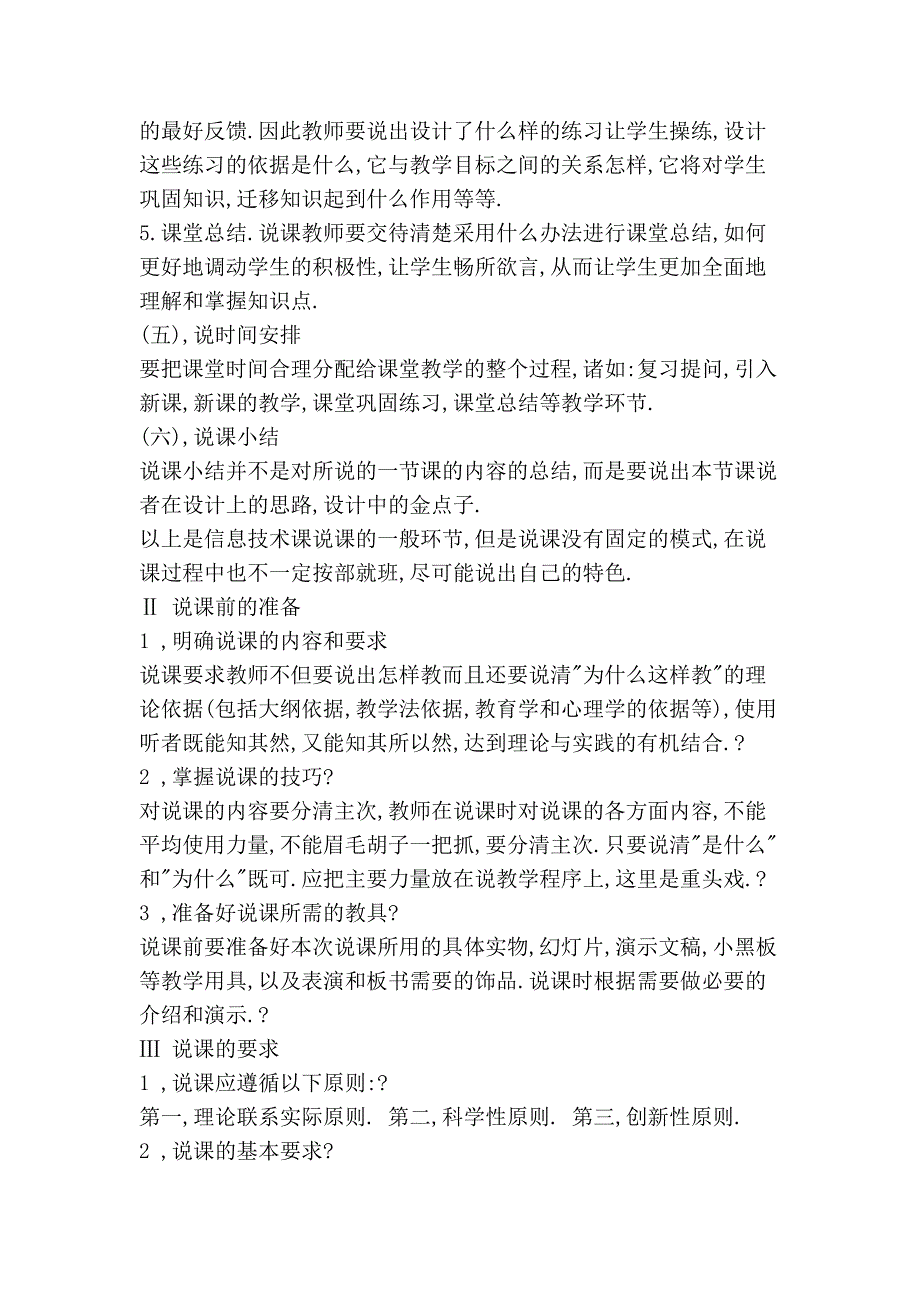 的最好反馈.因此教师要说出设计了什么样的练习让学生操练,设计这些练习的依据是什么,它与教学目标之间的关系怎样,它将对学生巩固知识,迁移知识起到什么作用等等.
5.课堂总结.说课教师要交待清楚采用什么办法进行课堂总结,如何更好地调动学生的积极性,让学生畅所欲言,从而让学生更加全面地理解和掌握知识点.
(五),说时间安排
要把课堂时间合理分配给课堂教学的整个过程,诸如:复习提问,引入新课,新课的教学,课堂巩固练习,课堂总结等教学环节.
(六),说课小结
说课小结并不是对所说的一节课的内容的总结,而是要说出本节课说者在设计上的思路,设计中的金点子.
以上是信息技术课说课的一般环节,但是说课没有固定的模式,在说课过程中也不一定按部就班,尽可能说出自己的特色.
Ⅱ 说课前的准备
1 ,明确说课的内容和要求
说课要求教师不但要说出怎样教而且还要说清"为什么这样教"的理论依据(包括大纲依据,教学法依据,教育学和心理学的依据等),使用听者既能知其然,又能知其所以然,达到理论与实践的有机结合.?
2 ,掌握说课的技巧?
对说课的内容要分清主次,教师在说课时对说课的各方面内容,不能平均使用力量,不能眉毛胡子一把抓,要分清主次.只要说清"是什么"和"为什么"既可.应把主要力量放在说教学程序上,这里是重头戏.?
3 ,准备好说课所需的教具?
说课前要准备好本次说课所用的具体实物,幻灯片,演示文稿,小黑板等教学用具,以及表演和板书需要的饰品.说课时根据需要做必要的介绍和演示.?
Ⅲ 说课的要求
1 ,说课应遵循以下原则:?
第一,理论联系实际原则. 第二,科学性原则. 第三,创新性原则.
2 ,说课的基本要求?